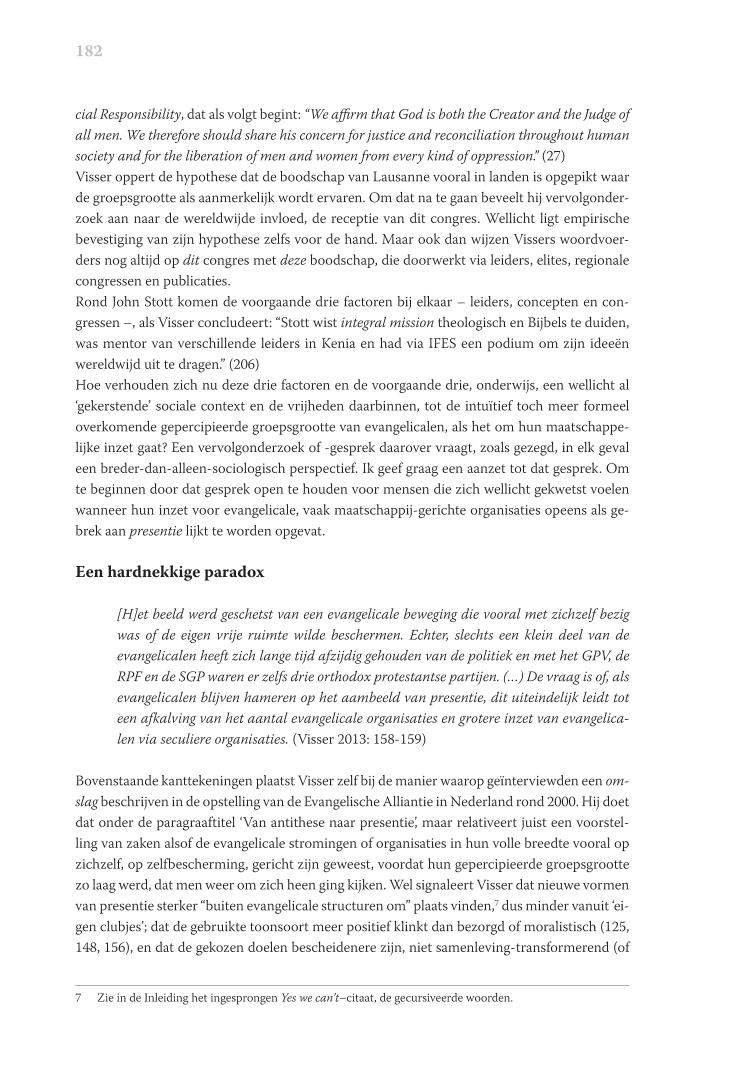 182

cial Responsibility, dat als volgt begint: “We affirm that God is both the Creator and the Judge of all men. We therefore should share his concern for justice and reconciliation throughout human society and for the liberation of men and women from every kind of oppression.” (27)
Visser oppert de hypothese dat de boodschap van Lausanne vooral in landen is opgepikt waar de groepsgrootte als aanmerkelijk wordt ervaren. Om dat na te gaan beveelt hij vervolgonderzoek aan naar de wereldwijde invloed, de receptie van dit congres. Wellicht ligt empirische bevestiging van zijn hypothese zelfs voor de hand. Maar ook dan wijzen Vissers woordvoerders nog altijd op dit congres met deze boodschap, die doorwerkt via leiders, elites, regionale congressen en publicaties.
Rond John Stott komen de voorgaande drie factoren bij elkaar – leiders, concepten en congressen –, als Visser concludeert: “Stott wist integral mission theologisch en Bijbels te duiden, was mentor van verschillende leiders in Kenia en had via IFES een podium om zijn ideeën wereldwijd uit te dragen.” (206)
Hoe verhouden zich nu deze drie factoren en de voorgaande drie, onderwijs, een wellicht al ‘gekerstende’ sociale context en de vrijheden daarbinnen, tot de intuïtief toch meer formeel overkomende gepercipieerde groepsgrootte van evangelicalen, als het om hun maatschappelijke inzet gaat? Een vervolgonderzoek of -gesprek daarover vraagt, zoals gezegd, in elk geval een breder-dan-alleen-sociologisch perspectief. Ik geef graag een aanzet tot dat gesprek. Om te beginnen door dat gesprek open te houden voor mensen die zich wellicht gekwetst voelen wanneer hun inzet voor evangelicale, vaak maatschappij-gerichte organisaties opeens als gebrek aan presentie lijkt te worden opgevat.

Een hardnekkige paradox

[H]et beeld werd geschetst van een evangelicale beweging die vooral met zichzelf bezig was of de eigen vrije ruimte wilde beschermen. Echter, slechts een klein deel van de evangelicalen heeft zich lange tijd afzijdig gehouden van de politiek en met het GPV, de RPF en de SGP waren er zelfs drie orthodox protestantse partijen. (...) De vraag is of, als evangelicalen blijven hameren op het aambeeld van presentie, dit uiteindelijk leidt tot een afkalving van het aantal evangelicale organisaties en grotere inzet van evangelicalen via seculiere organisaties. (Visser 2013: 158-159)

Bovenstaande kanttekeningen plaatst Visser zelf bij de manier waarop geïnterviewden een omslag beschrijven in de opstelling van de Evangelische Alliantie in Nederland rond 2000. Hij doet dat onder de paragraaftitel ‘Van antithese naar presentie’, maar relativeert juist een voorstelling van zaken alsof de evangelicale stromingen of organisaties in hun volle breedte vooral op zichzelf, op zelfbescherming, gericht zijn geweest, voordat hun gepercipieerde groepsgrootte zo laag werd, dat men weer om zich heen ging kijken. Wel signaleert Visser dat nieuwe vormen van presentie sterker “buiten evangelicale structuren om” plaats vinden,$^7$ dus minder vanuit ‘eigen clubjes’; dat de gebruikte toonsoort meer positief klinkt dan bezorgd of moralistisch (125, 148, 156), en dat de gekozen doelen bescheidenere zijn, niet samenleving-transformerend (of

7 Zie in de Inleiding het ingesprongen Yes we can’t–citaat, de gecursiveerde woorden.